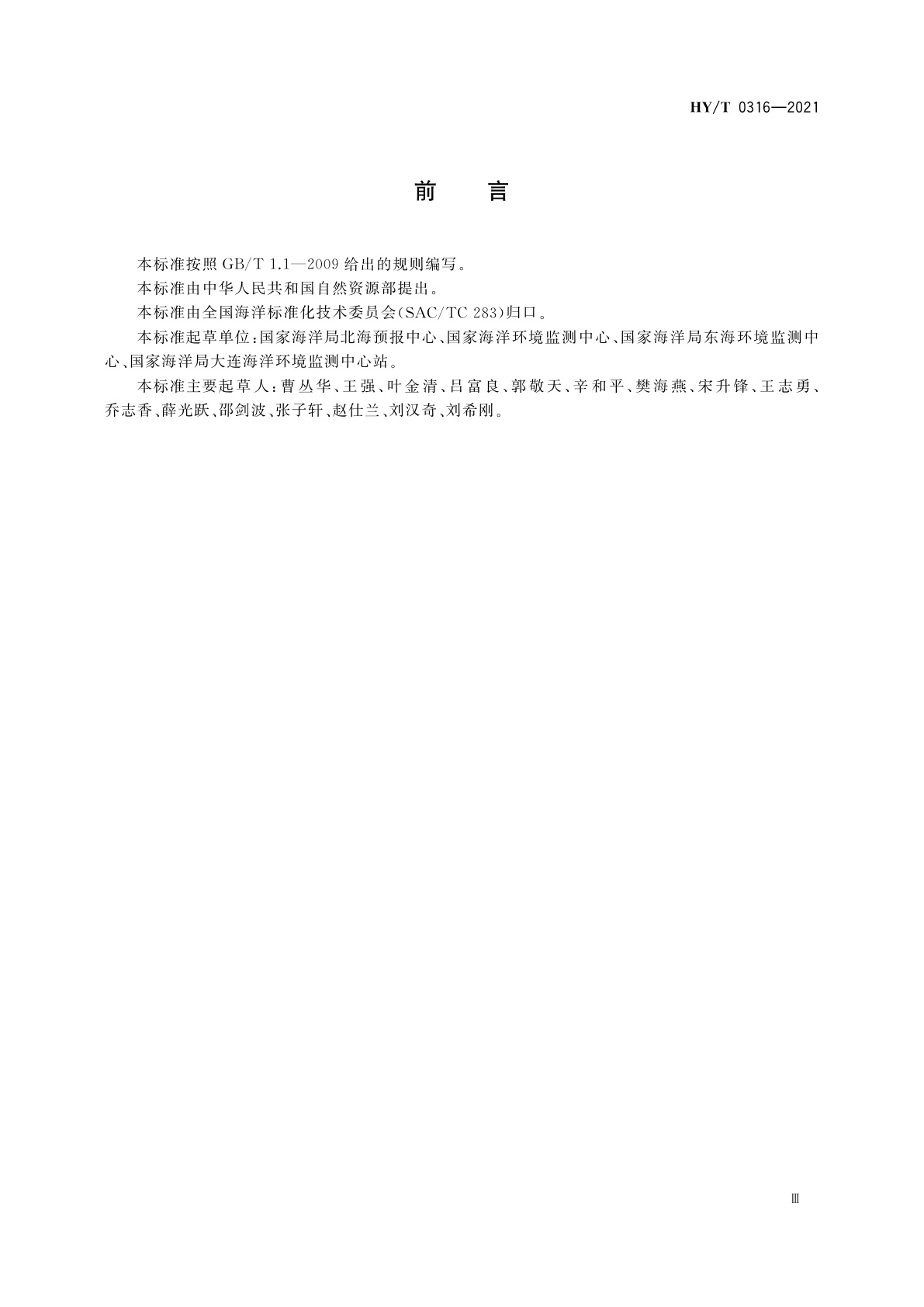 HY/T 0316—2021

前　言

本标准按照 GB/T 1.1—2009 给出的规则编写。

本标准由中华人民共和国自然资源部提出。

本标准由全国海洋标准化技术委员会(SAC/TC 283)归口。

本标准起草单位:国家海洋局北海预报中心、国家海洋环境监测中心、国家海洋局东海环境监测中心、国家海洋局大连海洋环境监测中心站。

本标准主要起草人:曹丛华、王强、叶金清、吕富良、郭敬天、辛和平、樊海燕、宋升锋、王志勇、乔志香、薛光跃、邵剑波、张子轩、赵仕兰、刘汉奇、刘希刚。

Ⅲ